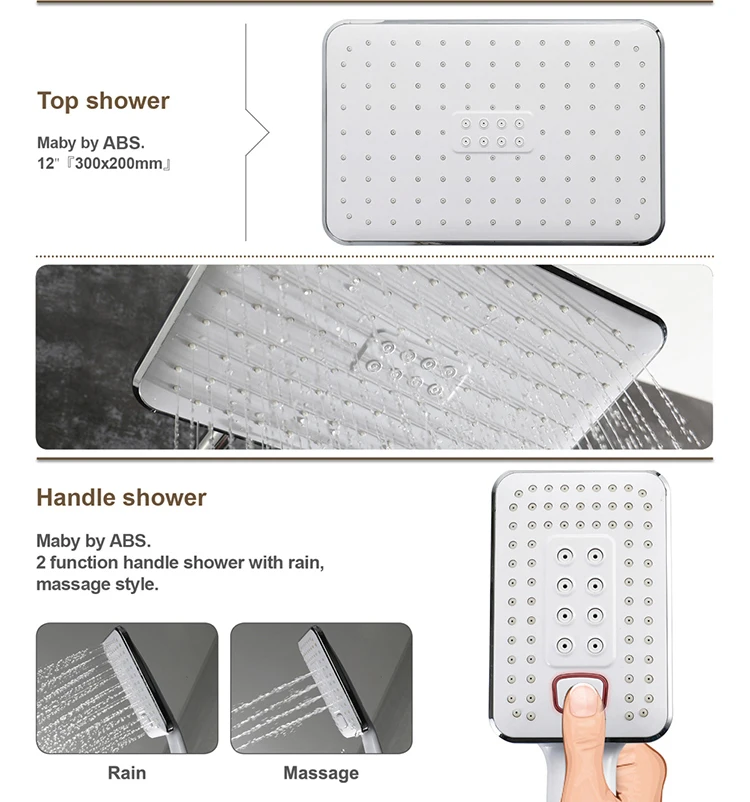 Top shower

Maby by ABS.
12"『300x200mm』

Handle shower

Maby by ABS.
2 function handle shower with rain, massage style.

Rain

Massage